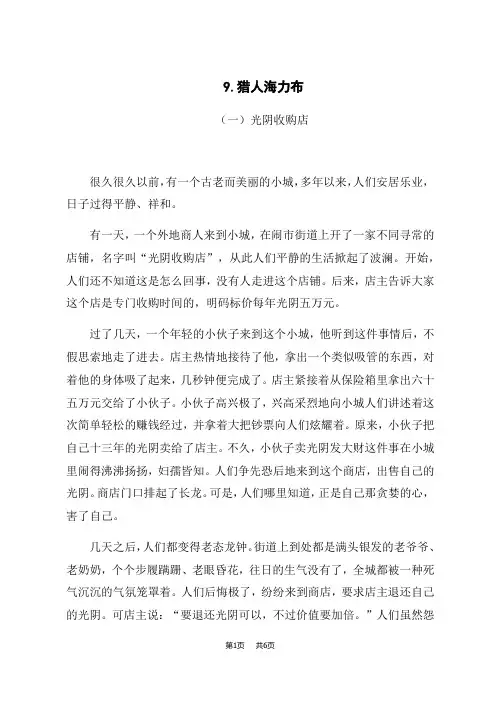 9. 猎人海力布

（一）光阴收购店

很久很久以前，有一个古老而美丽的小城，多年以来，人们安居乐业，日子过得平静、祥和。

有一天，一个外地商人来到小城，在闹市街道上开了一家不同寻常的店铺，名字叫“光阴收购店”，从此人们平静的生活掀起了波澜。开始，人们还不知道这是怎么回事，没有人走进这个店铺。后来，店主告诉大家这个店是专门收购时间的，明码标价每年光阴五万元。

过了几天，一个年轻的小伙子来到这个小城，他听到这件事情后，不假思索地走了进去。店主热情地接待了他，拿出一个类似吸管的东西，对着他的身体吸了起来，几秒钟便完成了。店主紧接着从保险箱里拿出六十五万元交给了小伙子。小伙子高兴极了，兴高采烈地向小城人们讲述着这次简单轻松的赚钱经过，并拿着大把钞票向人们炫耀着。原来，小伙子把自己十三年的光阴卖给了店主。不久，小伙子卖光阴发大财这件事在小城里闹得沸沸扬扬，妇孺皆知。人们争先恐后地来到这个商店，出售自己的光阴。商店门口排起了长龙。可是，人们哪里知道，正是自己那贪婪的心，害了自己。

几天之后，人们都变得老态龙钟。街道上到处都是满头银发的老爷爷、老奶奶，个个步履蹒跚、老眼昏花，往日的生气没有了，全城都被一种死气沉沉的气氛笼罩着。人们后悔极了，纷纷来到商店，要求店主退还自己的光阴。可店主说：“要退还光阴可以，不过价值要加倍。”人们虽然怨

第1页 共6页